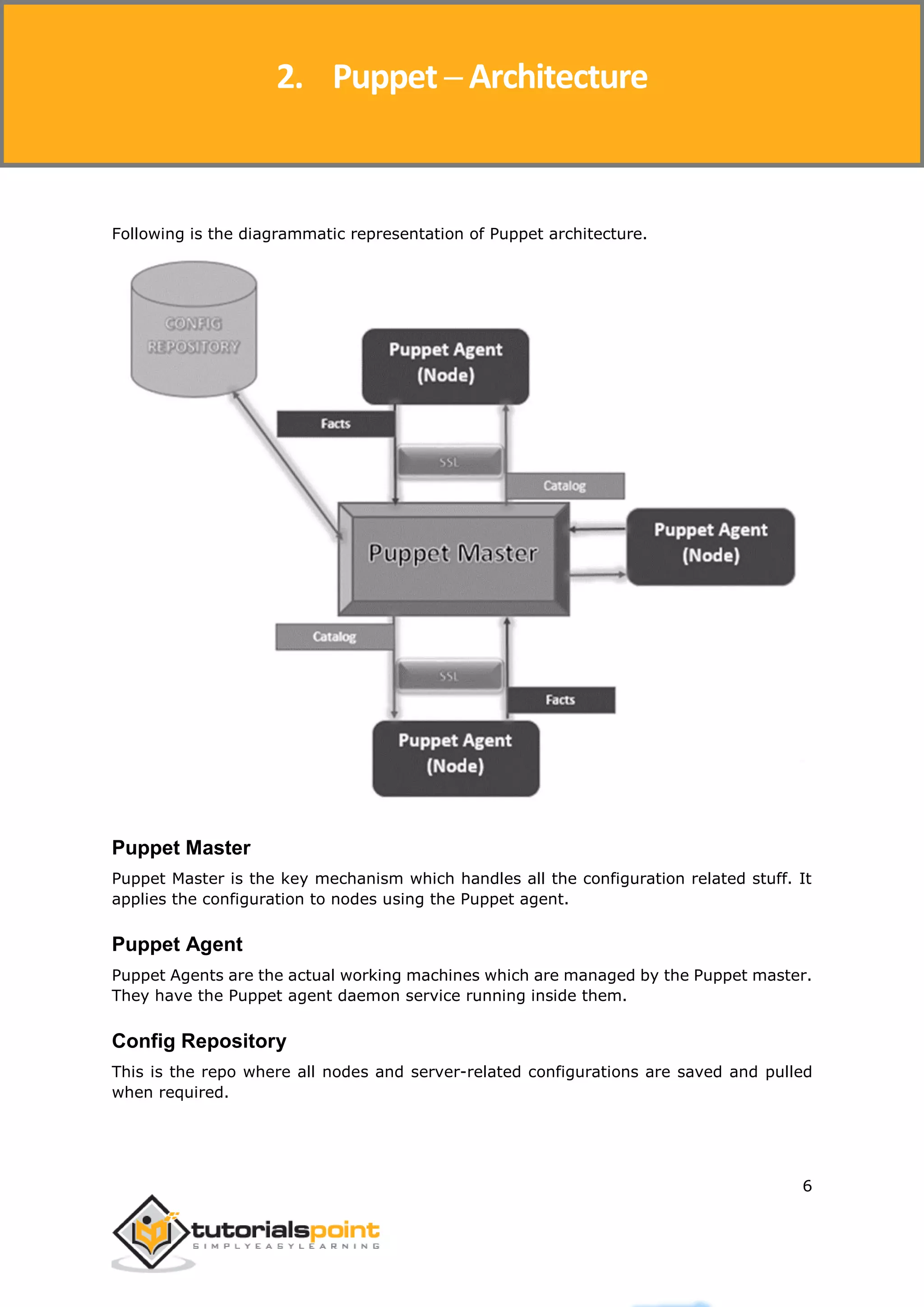 2. Puppet – Architecture

Following is the diagrammatic representation of Puppet architecture.

CONFIG REPOSITORY

Puppet Agent (Node)

Facts

SSL

Catalog

Puppet Master

Puppet Agent (Node)

Catalog

SSL

Facts

Puppet Agent (Node)

Puppet Master

Puppet Master is the key mechanism which handles all the configuration related stuff. It applies the configuration to nodes using the Puppet agent.

Puppet Agent

Puppet Agents are the actual working machines which are managed by the Puppet master. They have the Puppet agent daemon service running inside them.

Config Repository

This is the repo where all nodes and server-related configurations are saved and pulled when required.

6

tutorialspoint
SIMPLYEASYLEARNING